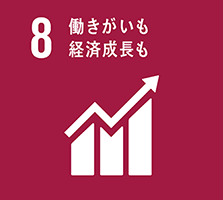 8 働きがいも
経済成長も